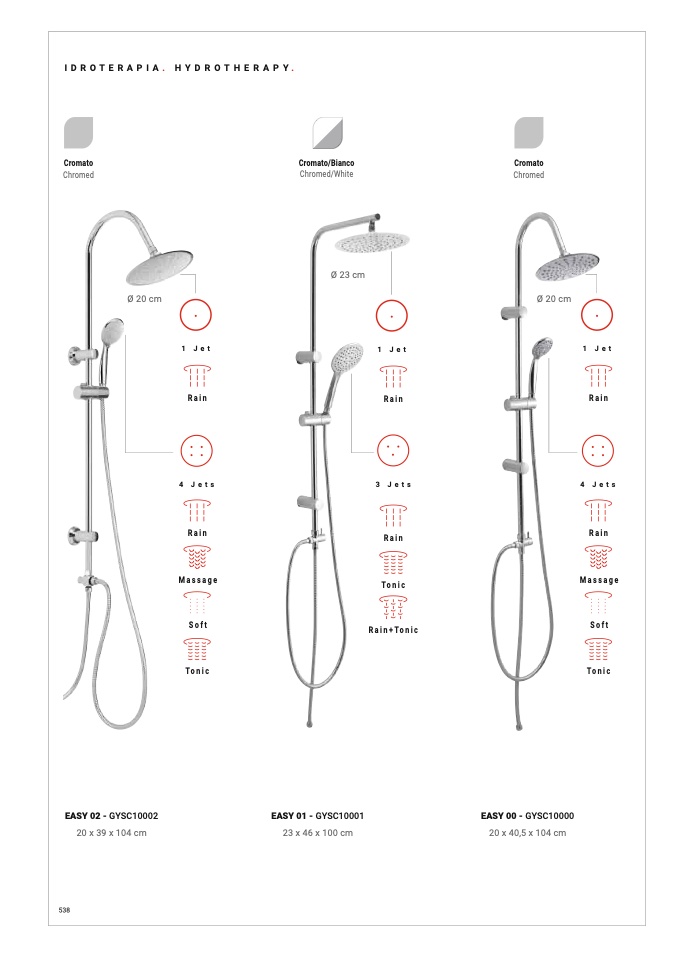 IDROTERAPIA. HYDROTHERAPY.

Cromato
Chromed

Ø 20 cm

1 Jet

Rain

4 Jets

Rain

Massage

Soft

Tonic

EASY 02 - GYSC10002
20 x 39 x 104 cm

Cromato/Bianco
Chromed/White

Ø 23 cm

1 Jet

Rain

3 Jets

Rain

Tonic

Rain+Tonic

EASY 01 - GYSC10001
23 x 46 x 100 cm

Cromato
Chromed

Ø 20 cm

1 Jet

Rain

4 Jets

Rain

Massage

Soft

Tonic

EASY 00 - GYSC10000
20 x 40,5 x 104 cm

538